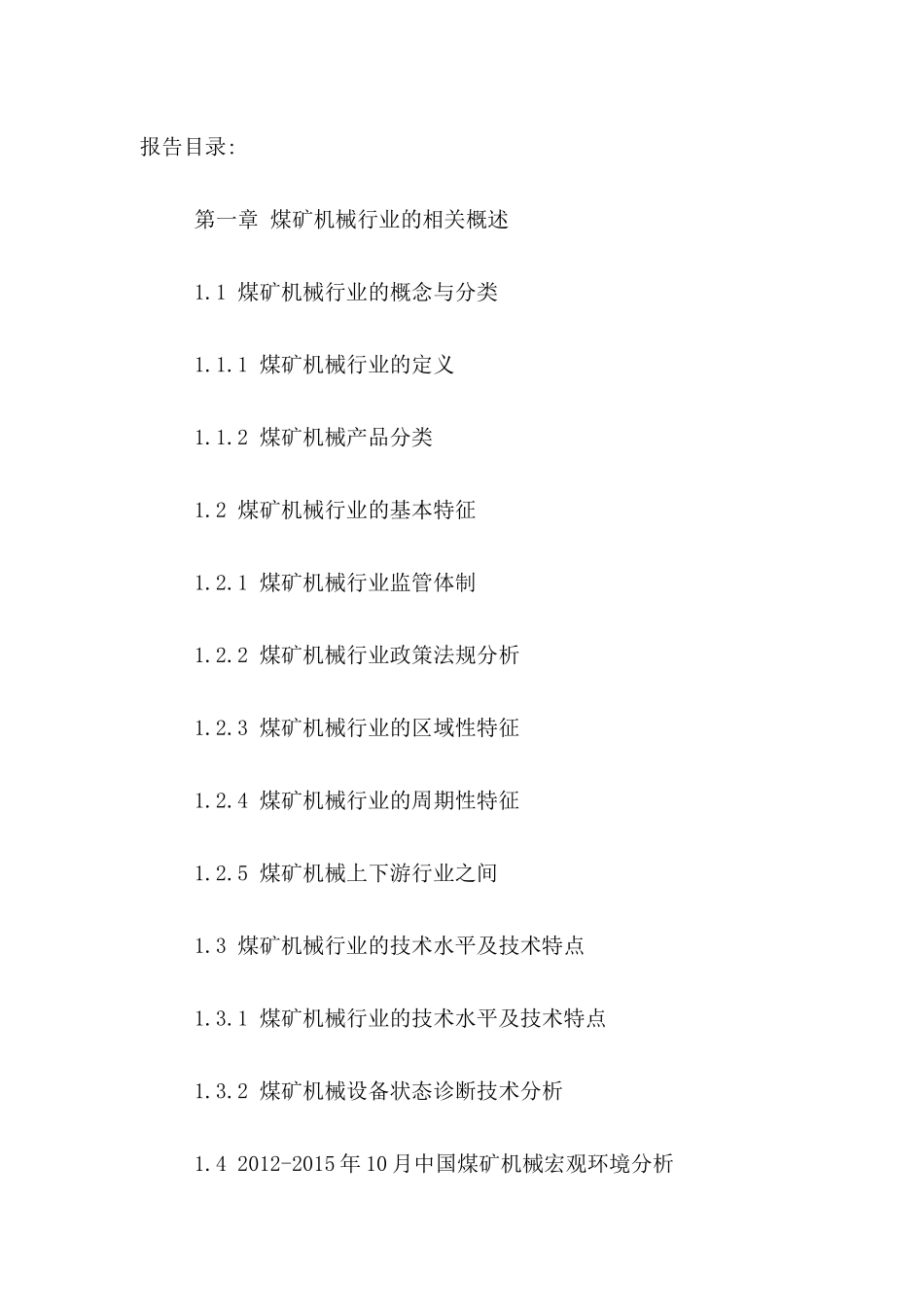 报告目录:

第一章 煤矿机械行业的相关概述

1.1 煤矿机械行业的概念与分类

1.1.1 煤矿机械行业的定义

1.1.2 煤矿机械产品分类

1.2 煤矿机械行业的基本特征

1.2.1 煤矿机械行业监管体制

1.2.2 煤矿机械行业政策法规分析

1.2.3 煤矿机械行业的区域性特征

1.2.4 煤矿机械行业的周期性特征

1.2.5 煤矿机械上下游行业之间

1.3 煤矿机械行业的技术水平及技术特点

1.3.1 煤矿机械行业的技术水平及技术特点

1.3.2 煤矿机械设备状态诊断技术分析

1.4 2012-2015年10月中国煤矿机械宏观环境分析